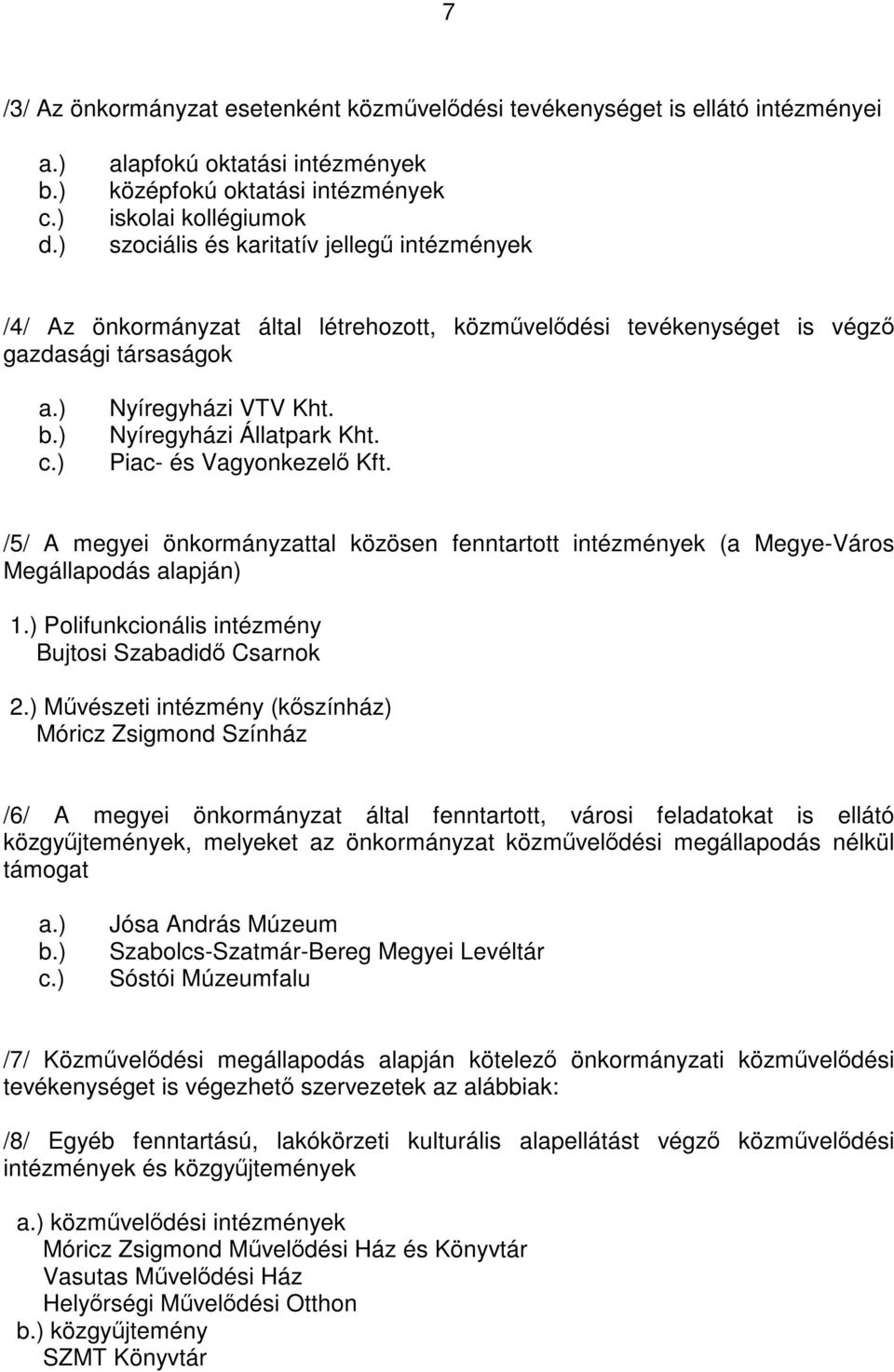 7

/3/ Az önkormányzat esetenként közművelődési tevékenységet is ellátó intézményei

a.) alapfokú oktatási intézmények
b.) középfokú oktatási intézmények
c.) iskolai kollégiumok
d.) szociális és karitatív jellegű intézmények

/4/ Az önkormányzat által létrehozott, közművelődési tevékenységet is végző gazdasági társaságok

a.) Nyíregyházi VTV Kht.
b.) Nyíregyházi Állatpark Kht.
c.) Piac- és Vagyonkezelő Kft.

/5/ A megyei önkormányzattal közösen fenntartott intézmények (a Megye-Város Megállapodás alapján)

1.) Polifunkcionális intézmény
Bujtosi Szabadidő Csarnok

2.) Művészeti intézmény (kőszínház)
Móricz Zsigmond Színház

/6/ A megyei önkormányzat által fenntartott, városi feladatokat is ellátó közgyűjtemények, melyeket az önkormányzat közművelődési megállapodás nélkül támogat

a.) Jósa András Múzeum
b.) Szabolcs-Szatmár-Bereg Megyei Levéltár
c.) Sóstói Múzeumfalu

/7/ Közművelődési megállapodás alapján kötelező önkormányzati közművelődési tevékenységet is végezhető szervezetek az alábbiak:

/8/ Egyéb fenntartású, lakókörzeti kulturális alapellátást végző közművelődési intézmények és közgyűjtemények

a.) közművelődési intézmények
Móricz Zsigmond Művelődési Ház és Könyvtár
Vasutas Művelődési Ház
Helyőrségi Művelődési Otthon
b.) közgyűjtemény
SZMT Könyvtár